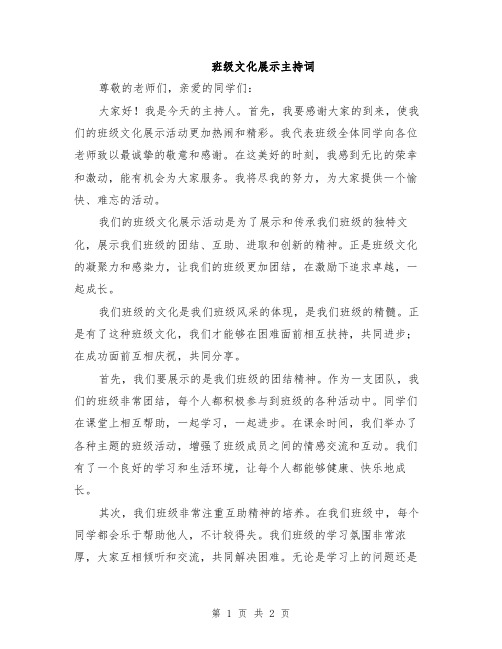 班级文化展示主持词

尊敬的老师们，亲爱的同学们：

大家好！我是今天的主持人。首先，我要感谢大家的到来，使我们的班级文化展示活动更加热闹和精彩。我代表班级全体同学向各位老师致以最诚挚的敬意和感谢。在这美好的时刻，我感到无比的荣幸和激动，能有机会为大家服务。我将尽我的努力，为大家提供一个愉快、难忘的活动。

我们的班级文化展示活动是为了展示和传承我们班级的独特文化，展示我们班级的团结、互助、进取和创新的精神。正是班级文化的凝聚力和感染力，让我们的班级更加团结，在激励下追求卓越，一起成长。

我们班级的文化是我们班级风采的体现，是我们班级的精髓。正是有了这种班级文化，我们才能够在困难面前相互扶持，共同进步；在成功面前互相庆祝，共同分享。

首先，我们要展示的是我们班级的团结精神。作为一支团队，我们的班级非常团结，每个人都积极参与到班级的各种活动中。同学们在课堂上相互帮助，一起学习，一起进步。在课余时间，我们举办了各种主题的班级活动，增强了班级成员之间的情感交流和互动。我们有了一个良好的学习和生活环境，让每个人都能够健康、快乐地成长。

其次，我们班级非常注重互助精神的培养。在我们班级中，每个同学都会乐于帮助他人，不计较得失。我们班级的学习氛围非常浓厚，大家互相倾听和交流，共同解决困难。无论是学习上的问题还是

第 1 页 共 2 页